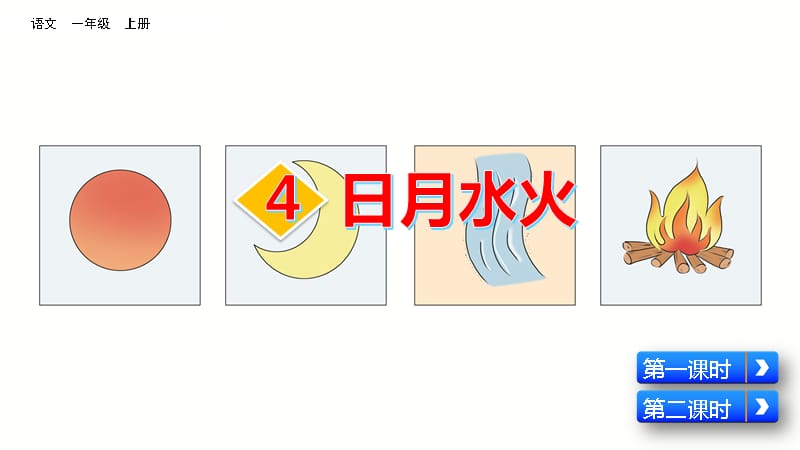 语文　一年级　上册

4 日月水火

第一课时

第二课时